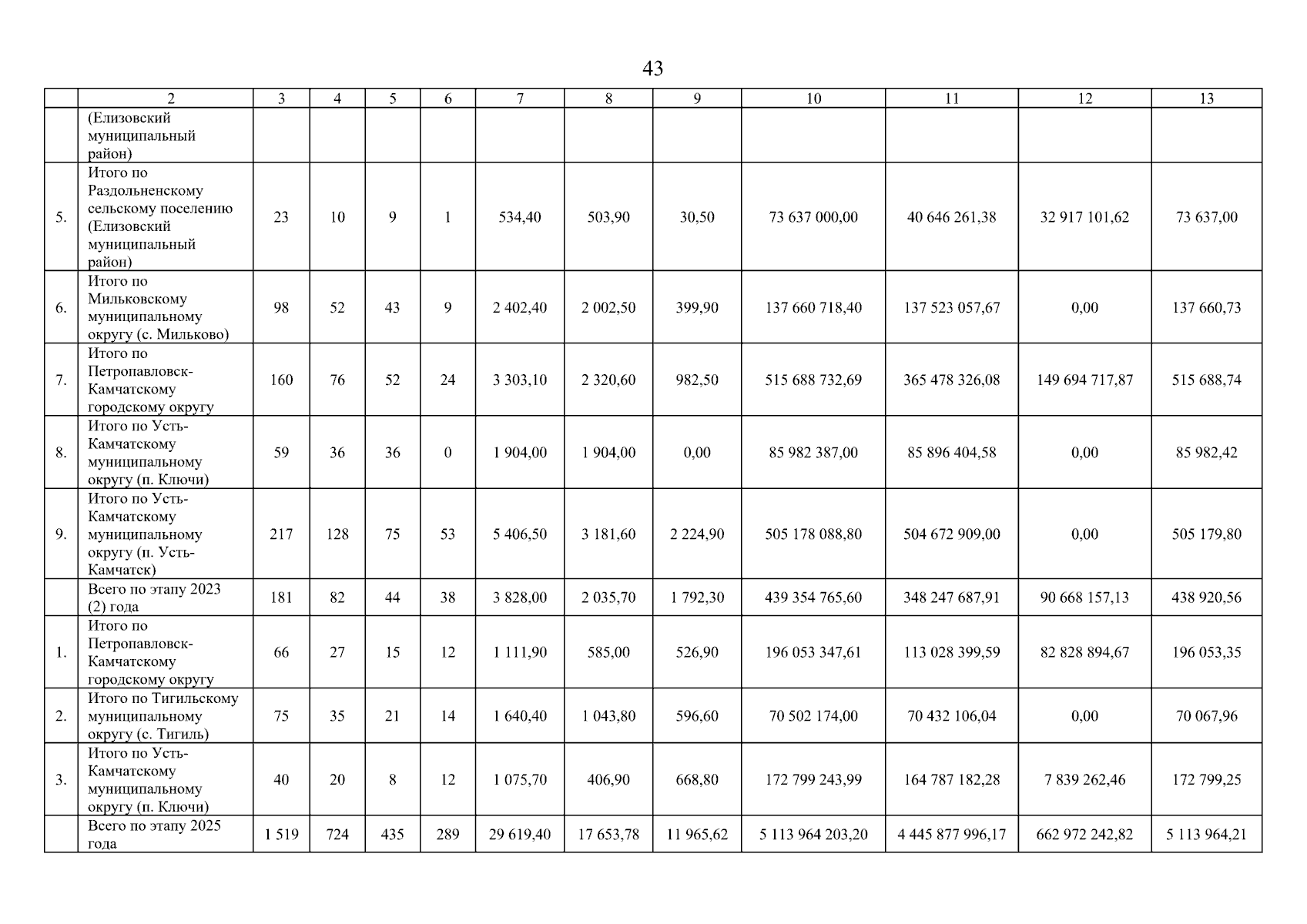 43

| | 2 | 3 | 4 | 5 | 6 | 7 | 8 | 9 | 10 | 11 | 12 | 13 |
|---|---|---|---|---|---|---|---|---|---|---|---|---|
| | (Елизовский муниципальный район) | | | | | | | | | | | |
| 5. | Итого по Раздольненскому сельскому поселению (Елизовский муниципальный район) | 23 | 10 | 9 | 1 | 534,40 | 503,90 | 30,50 | 73 637 000,00 | 40 646 261,38 | 32 917 101,62 | 73 637,00 |
| 6. | Итого по Мильковскому муниципальному округу (с. Мильково) | 98 | 52 | 43 | 9 | 2 402,40 | 2 002,50 | 399,90 | 137 660 718,40 | 137 523 057,67 | 0,00 | 137 660,73 |
| 7. | Итого по Петропавловск-Камчатскому городскому округу | 160 | 76 | 52 | 24 | 3 303,10 | 2 320,60 | 982,50 | 515 688 732,69 | 365 478 326,08 | 149 694 717,87 | 515 688,74 |
| 8. | Итого по Усть-Камчатскому муниципальному округу (п. Ключи) | 59 | 36 | 36 | 0 | 1 904,00 | 1 904,00 | 0,00 | 85 982 387,00 | 85 896 404,58 | 0,00 | 85 982,42 |
| 9. | Итого по Усть-Камчатскому муниципальному округу (п. Усть-Камчатск) | 217 | 128 | 75 | 53 | 5 406,50 | 3 181,60 | 2 224,90 | 505 178 088,80 | 504 672 909,00 | 0,00 | 505 179,80 |
| | Всего по этапу 2023 (2) года | 181 | 82 | 44 | 38 | 3 828,00 | 2 035,70 | 1 792,30 | 439 354 765,60 | 348 247 687,91 | 90 668 157,13 | 438 920,56 |
| 1. | Итого по Петропавловск-Камчатскому городскому округу | 66 | 27 | 15 | 12 | 1 111,90 | 585,00 | 526,90 | 196 053 347,61 | 113 028 399,59 | 82 828 894,67 | 196 053,35 |
| 2. | Итого по Тигильскому муниципальному округу (с. Тигиль) | 75 | 35 | 21 | 14 | 1 640,40 | 1 043,80 | 596,60 | 70 502 174,00 | 70 432 106,04 | 0,00 | 70 067,96 |
| 3. | Итого по Усть-Камчатскому муниципальному округу (п. Ключи) | 40 | 20 | 8 | 12 | 1 075,70 | 406,90 | 668,80 | 172 799 243,99 | 164 787 182,28 | 7 839 262,46 | 172 799,25 |
| | Всего по этапу 2025 года | 1 519 | 724 | 435 | 289 | 29 619,40 | 17 653,78 | 11 965,62 | 5 113 964 203,20 | 4 445 877 996,17 | 662 972 242,82 | 5 113 964,21 |